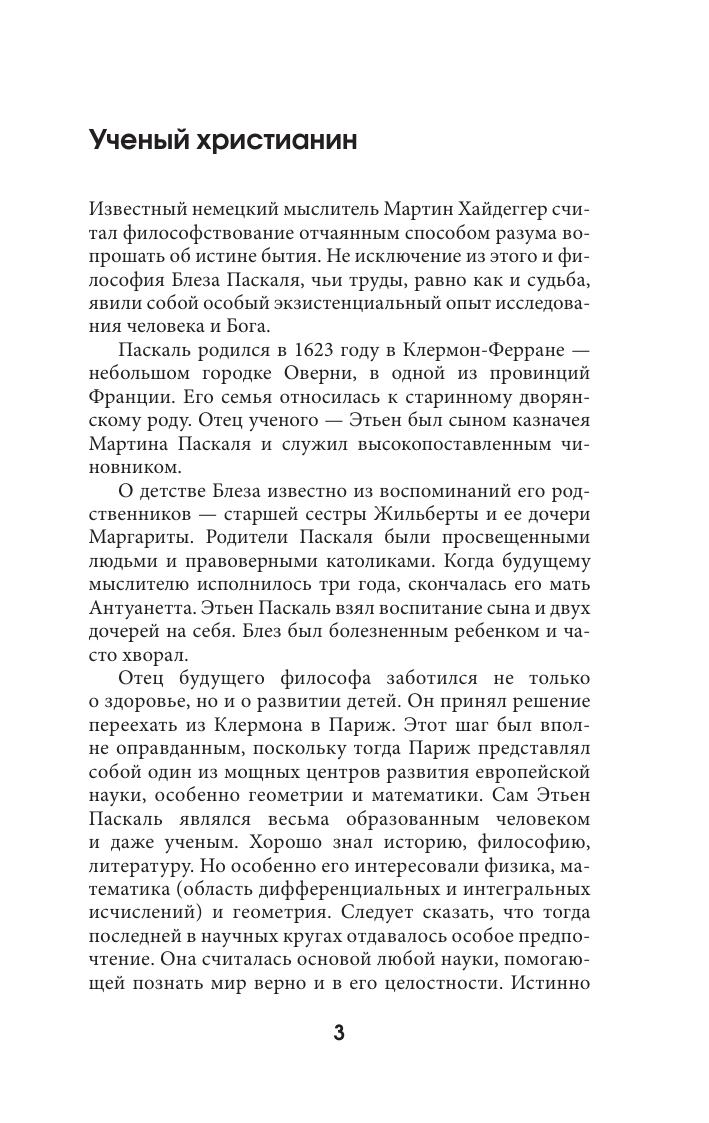 Ученый христианин

Известный немецкий мыслитель Мартин Хайдеггер считал философствование отчаянным способом разума вопрошать об истине бытия. Не исключение из этого и философия Блеза Паскаля, чьи труды, равно как и судьба, явили собой особый экзистенциальный опыт исследования человека и Бога.

Паскаль родился в 1623 году в Клермон-Ферране — небольшом городке Оверни, в одной из провинций Франции. Его семья относилась к старинному дворянскому роду. Отец ученого — Этьен был сыном казначея Мартина Паскаля и служил высокопоставленным чиновником.

О детстве Блеза известно из воспоминаний его родственников — старшей сестры Жильберты и ее дочери Маргариты. Родители Паскаля были просвещенными людьми и правоверными католиками. Когда будущему мыслителю исполнилось три года, скончалась его мать Антуанетта. Этьен Паскаль взял воспитание сына и двух дочерей на себя. Блез был болезненным ребенком и часто хворал.

Отец будущего философа заботился не только о здоровье, но и о развитии детей. Он принял решение переехать из Клермона в Париж. Этот шаг был вполне оправданным, поскольку тогда Париж представлял собой один из мощных центров развития европейской науки, особенно геометрии и математики. Сам Этьен Паскаль являлся весьма образованным человеком и даже ученым. Хорошо знал историю, философию, литературу. Но особенно его интересовали физика, математика (область дифференциальных и интегральных исчислений) и геометрия. Следует сказать, что тогда последней в научных кругах отдавалось особое предпочтение. Она считалась основой любой науки, помогающей познать мир верно и в его целостности. Истинно

3